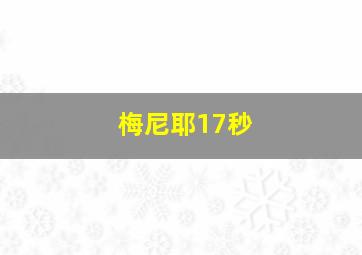 梅尼耶17秒